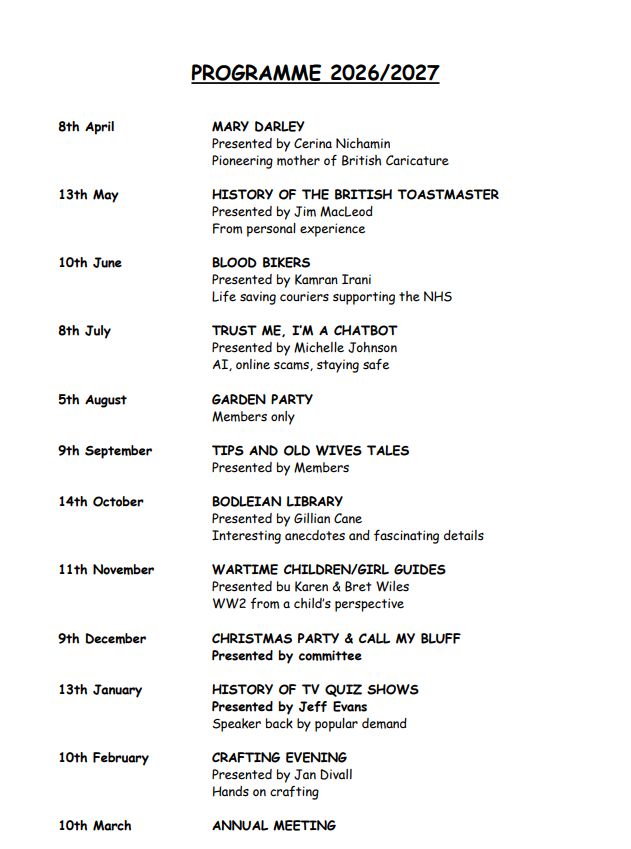 PROGRAMME 2026/2027

8th April
MARY DARLEY
Presented by Cerina Nichamin
Pioneering mother of British Caricature

13th May
HISTORY OF THE BRITISH TOASTMASTER
Presented by Jim MacLeod
From personal experience

10th June
BLOOD BIKERS
Presented by Kamran Irani
Life saving couriers supporting the NHS

8th July
TRUST ME, I'M A CHATBOT
Presented by Michelle Johnson
AI, online scams, staying safe

5th August
GARDEN PARTY
Members only

9th September
TIPS AND OLD WIVES TALES
Presented by Members

14th October
BODLEIAN LIBRARY
Presented by Gillian Cane
Interesting anecdotes and fascinating details

11th November
WARTIME CHILDREN/GIRL GUIDES
Presented bu Karen & Bret Wiles
WW2 from a child's perspective

9th December
CHRISTMAS PARTY & CALL MY BLUFF
Presented by committee

13th January
HISTORY OF TV QUIZ SHOWS
Presented by Jeff Evans
Speaker back by popular demand

10th February
CRAFTING EVENING
Presented by Jan Divall
Hands on crafting

10th March
ANNUAL MEETING